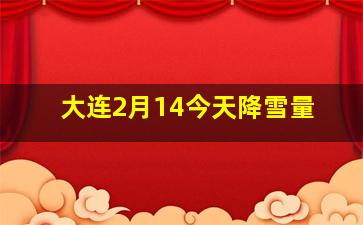 大连2月14今天降雪量